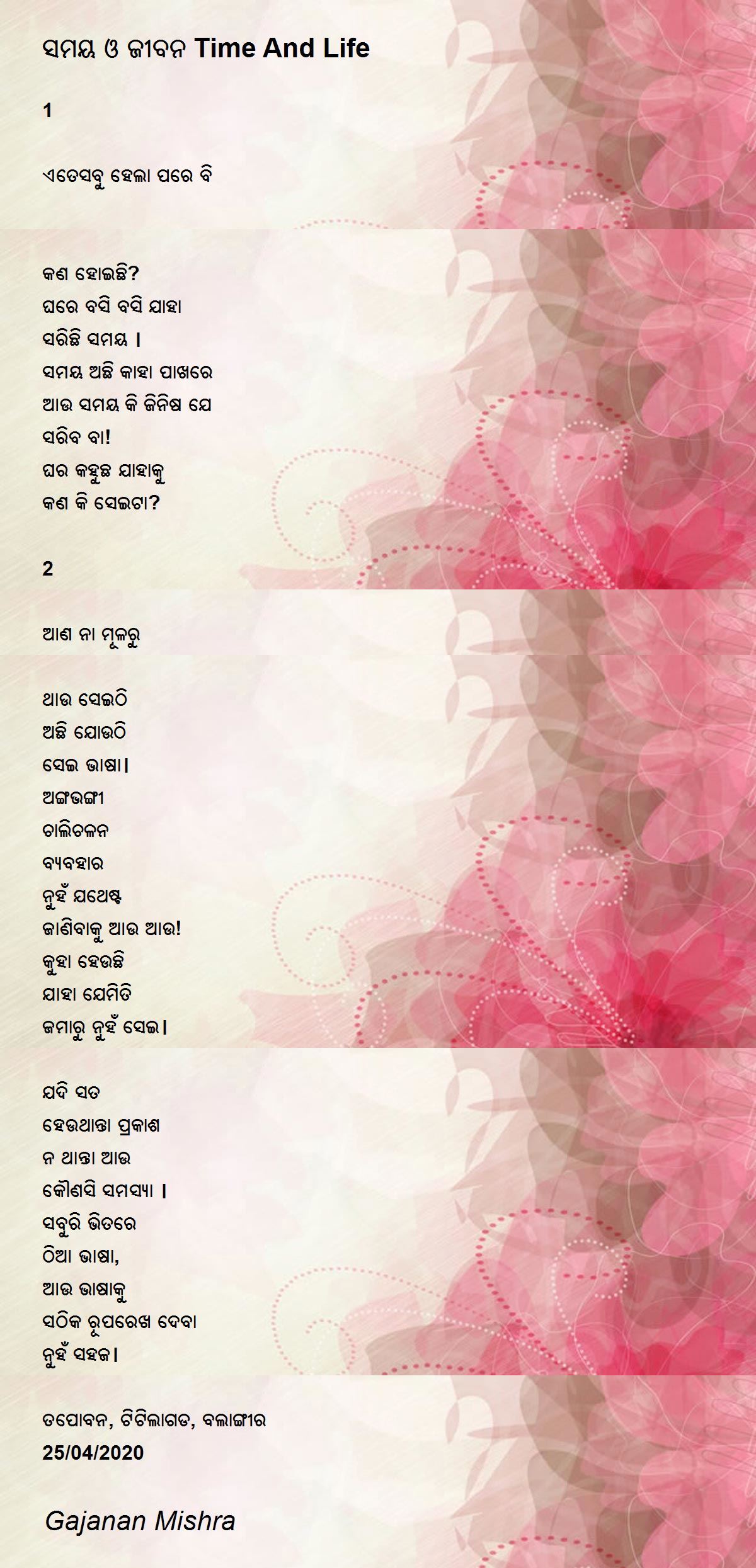 ସମୟ ଓ ଜୀବନ Time And Life

1

ଏତେସବୁ ହେଲା ପରେ ବି

କଣ ହୋଇଛି?
ଘରେ ବସି ବସି ଯାହା
ସରିଛି ସମୟ ।
ସମୟ ଅଛି କାହା ପାଖରେ
ଆଉ ସମୟ କି ଜିନିଷ ଯେ
ସରିବ ବା!
ଘର କହୁଛ ଯାହାକୁ
କଣ କି ସେଇଟା?

2

ଆଣ ନା ମୂଳରୁ

ଥାଉ ସେଇଠି
ଅଛି ଯୋଉଠି
ସେଇ ଭାଷା।
ଅଙ୍ଗଭଙ୍ଗୀ
ଚାଲିଚଳନ
ବ୍ୟବହାର
ନୁହଁ ଯଥେଷ୍ଟ
ଜାଣିବାକୁ ଆଉ ଆଉ!
କୁହା ହେଉଛି
ଯାହା ଯେମିତି
ଜମାରୁ ନୁହଁ ସେଇ।

ଯଦି ସତ
ହେଉଥାନ୍ତା ପ୍ରକାଶ
ନ ଥାନ୍ତା ଆଉ
କୌଣସି ସମସ୍ୟା ।
ସବୁରି ଭିତରେ
ଠିଆ ଭାଷା,
ଆଉ ଭାଷାକୁ
ସଠିକ ରୂପରେଖ ଦେବା
ନୁହଁ ସହଜ।

ତପୋବନ, ଟିଟିଲାଗଡ, ବଲାଙ୍ଗୀର
25/04/2020

Gajanan Mishra